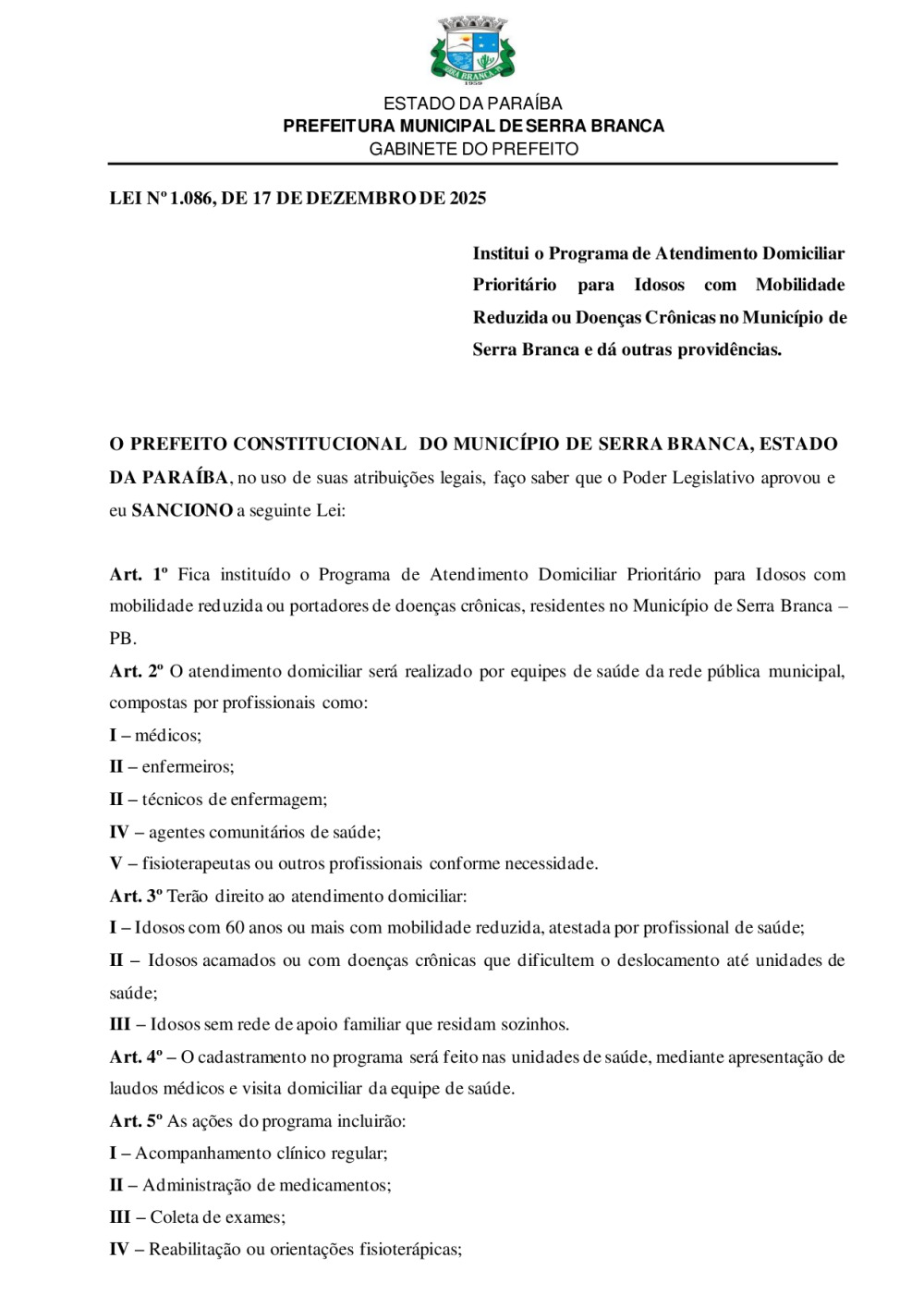 SERRA BRANCA
1959

ESTADO DA PARAÍBA
PREFEITURA MUNICIPAL DE SERRA BRANCA
GABINETE DO PREFEITO

LEI Nº 1.086, DE 17 DE DEZEMBRO DE 2025

Institui o Programa de Atendimento Domiciliar Prioritário para Idosos com Mobilidade Reduzida ou Doenças Crônicas no Município de Serra Branca e dá outras providências.

O PREFEITO CONSTITUCIONAL DO MUNICÍPIO DE SERRA BRANCA, ESTADO DA PARAÍBA, no uso de suas atribuições legais, faço saber que o Poder Legislativo aprovou e eu SANCIONO a seguinte Lei:

Art. 1º Fica instituído o Programa de Atendimento Domiciliar Prioritário para Idosos com mobilidade reduzida ou portadores de doenças crônicas, residentes no Município de Serra Branca – PB.
Art. 2º O atendimento domiciliar será realizado por equipes de saúde da rede pública municipal, compostas por profissionais como:
I – médicos;
II – enfermeiros;
II – técnicos de enfermagem;
IV – agentes comunitários de saúde;
V – fisioterapeutas ou outros profissionais conforme necessidade.
Art. 3º Terão direito ao atendimento domiciliar:
I – Idosos com 60 anos ou mais com mobilidade reduzida, atestada por profissional de saúde;
II – Idosos acamados ou com doenças crônicas que dificultem o deslocamento até unidades de saúde;
III – Idosos sem rede de apoio familiar que residam sozinhos.
Art. 4º – O cadastramento no programa será feito nas unidades de saúde, mediante apresentação de laudos médicos e visita domiciliar da equipe de saúde.
Art. 5º As ações do programa incluirão:
I – Acompanhamento clínico regular;
II – Administração de medicamentos;
III – Coleta de exames;
IV – Reabilitação ou orientações fisioterápicas;